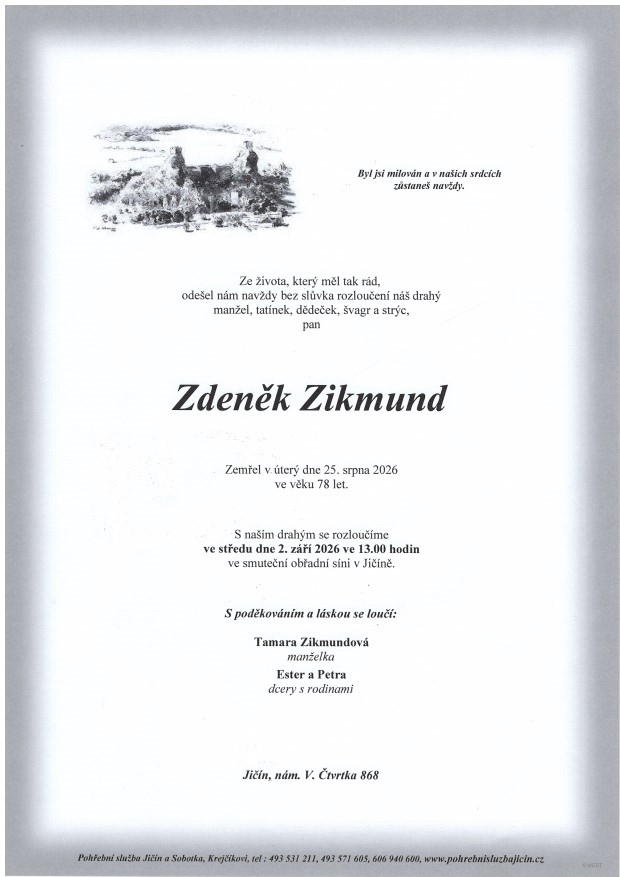 Byl jsi milován a v našich srdcích zůstaneš navždy.

Ze života, který měl tak rád, odešel nám navždy bez slůvka rozloučení náš drahý manžel, tatínek, dědeček, švagr a strýc, pan

Zdeněk Zikmund

Zemřel v úterý dne 25. srpna 2026 ve věku 78 let.

S naším drahým se rozloučíme ve středu dne 2. září 2026 ve 13.00 hodin ve smuteční obřadní síni v Jičíně.

S poděkováním a láskou se loučí:

Tamara Zikmundová
manželka
Ester a Petra
dcery s rodinami

Jičín, nám. V. Čtvrtka 868

Pohřební služba Jičín a Sobotka, Krejčíkovi, tel : 493 531 211, 493 571 605, 606 940 600, www.pohrebnisluzbajicin.cz